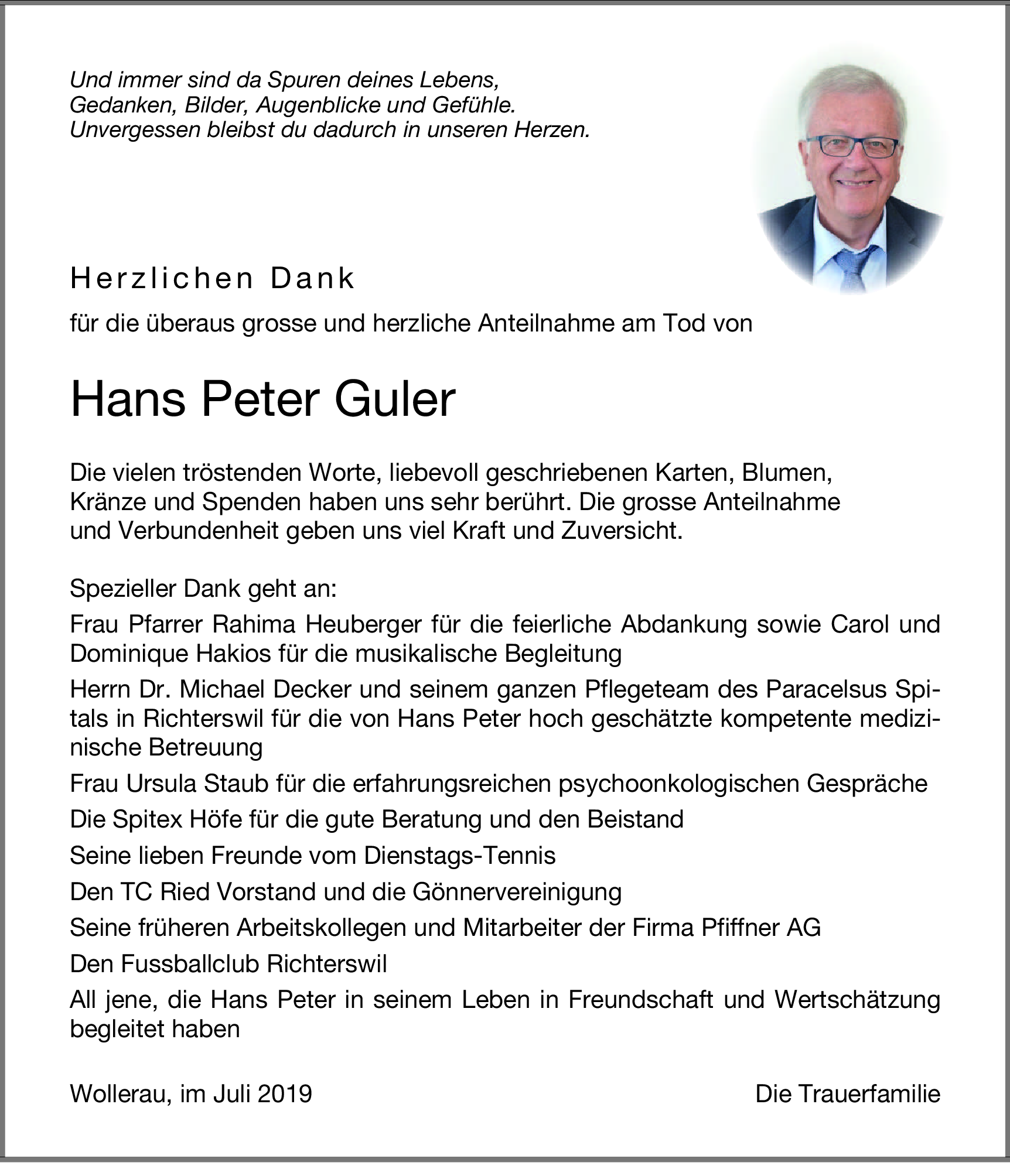 Und immer sind da Spuren deines Lebens,
Gedanken, Bilder, Augenblicke und Gefühle.
Unvergessen bleibst du dadurch in unseren Herzen.

Herzlichen Dank

für die überaus grosse und herzliche Anteilnahme am Tod von

Hans Peter Guler

Die vielen tröstenden Worte, liebevoll geschriebenen Karten, Blumen, Kränze und Spenden haben uns sehr berührt. Die grosse Anteilnahme und Verbundenheit geben uns viel Kraft und Zuversicht.

Spezieller Dank geht an:

Frau Pfarrer Rahima Heuberger für die feierliche Abdankung sowie Carol und Dominique Hakios für die musikalische Begleitung

Herrn Dr. Michael Decker und seinem ganzen Pflegeteam des Paracelsus Spitals in Richterswil für die von Hans Peter hoch geschätzte kompetente medizinische Betreuung

Frau Ursula Staub für die erfahrungsreichen psychoonkologischen Gespräche

Die Spitex Höfe für die gute Beratung und den Beistand

Seine lieben Freunde vom Dienstags-Tennis

Den TC Ried Vorstand und die Gönnervereinigung

Seine früheren Arbeitskollegen und Mitarbeiter der Firma Pfiffner AG

Den Fussballclub Richterswil

All jene, die Hans Peter in seinem Leben in Freundschaft und Wertschätzung begleitet haben

Wollerau, im Juli 2019

Die Trauerfamilie